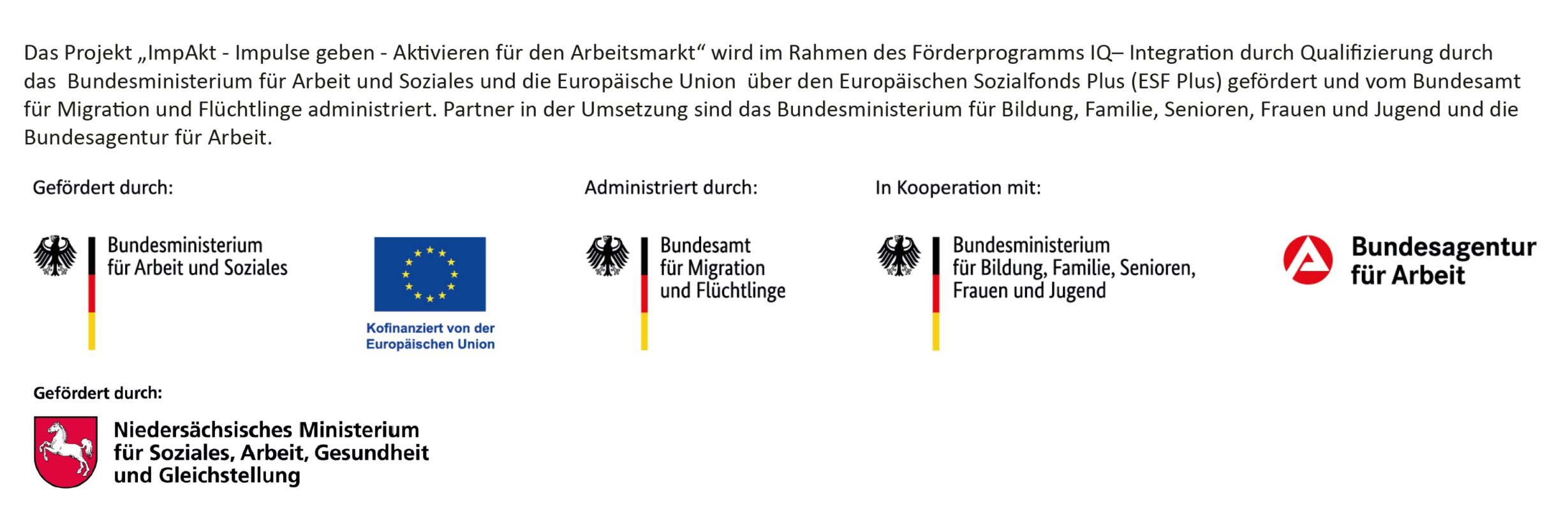 Das Projekt „ImpAkt - Impulse geben - Aktivieren für den Arbeitsmarkt“ wird im Rahmen des Förderprogramms IQ– Integration durch Qualifizierung durch das Bundesministerium für Arbeit und Soziales und die Europäische Union über den Europäischen Sozialfonds Plus (ESF Plus) gefördert und vom Bundesamt für Migration und Flüchtlinge administriert. Partner in der Umsetzung sind das Bundesministerium für Bildung, Familie, Senioren, Frauen und Jugend und die Bundesagentur für Arbeit.

Gefördert durch:

Bundesministerium
für Arbeit und Soziales

Kofinanziert von der
Europäischen Union

Administriert durch:

Bundesamt
für Migration
und Flüchtlinge

In Kooperation mit:

Bundesministerium
für Bildung, Familie, Senioren,
Frauen und Jugend

Bundesagentur
für Arbeit

Gefördert durch:

Niedersächsisches Ministerium
für Soziales, Arbeit, Gesundheit
und Gleichstellung